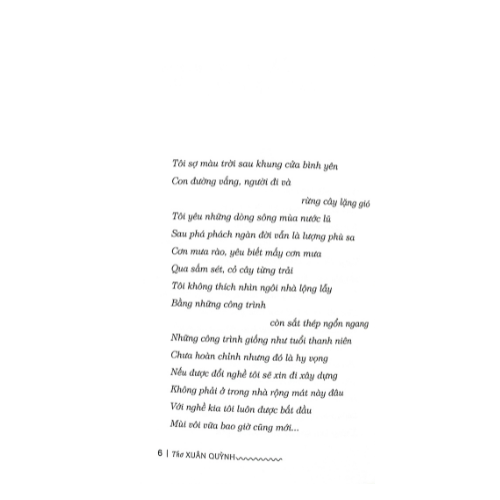 Tôi sợ màu trời sau khung cửa bình yên
Con đường vắng, người đi và
rừng cây lặng gió
Tôi yêu những dòng sông mùa nước lũ
Sau phá phách ngàn đời vẫn là lượng phù sa
Cơn mưa rào, yêu biết mấy cơn mưa
Qua sấm sét, cỏ cây từng trải
Tôi không thích nhìn ngôi nhà lộng lẫy
Bằng những công trình
còn sắt thép ngổn ngang
Những công trình giống như tuổi thanh niên
Chưa hoàn chỉnh nhưng đó là hy vọng
Nếu được đổi nghề tôi sẽ xin đi xây dựng
Không phải ở trong nhà rộng mát này đâu
Với nghề kia tôi luôn được bắt đầu
Mùi vôi vữa bao giờ cũng mới...

6 | Thơ XUÂN QUỲNH